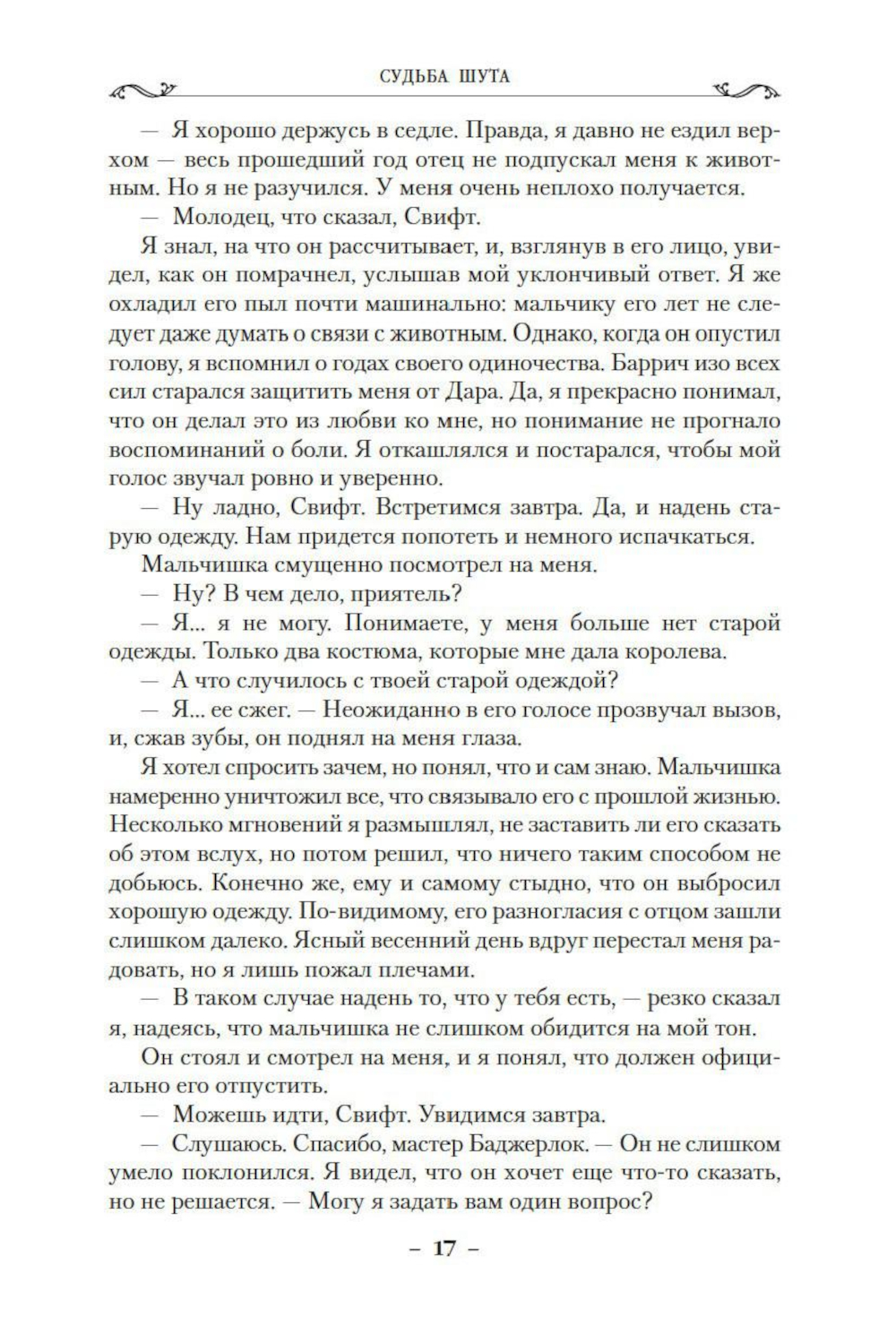 СУДЬБА ШУТА

— Я хорошо держусь в седле. Правда, я давно не ездил верхом — весь прошедший год отец не подпускал меня к животным. Но я не разучился. У меня очень неплохо получается.

— Молодец, что сказал, Свифт.

Я знал, на что он рассчитывает, и, взглянув в его лицо, увидел, как он помрачнел, услышав мой уклончивый ответ. Я же охладил его пыл почти машинально: мальчику его лет не следует даже думать о связи с животным. Однако, когда он опустил голову, я вспомнил о годах своего одиночества. Баррич изо всех сил старался защитить меня от Дара. Да, я прекрасно понимал, что он делал это из любви ко мне, но понимание не прогнало воспоминаний о боли. Я откашлялся и постарался, чтобы мой голос звучал ровно и уверенно.

— Ну ладно, Свифт. Встретимся завтра. Да, и надень старую одежду. Нам придется попотеть и немного испачкаться.

Мальчишка смущенно посмотрел на меня.

— Ну? В чем дело, приятель?

— Я... я не могу. Понимаете, у меня больше нет старой одежды. Только два костюма, которые мне дала королева.

— А что случилось с твоей старой одеждой?

— Я... ее сжег. — Неожиданно в его голосе прозвучал вызов, и, сжав зубы, он поднял на меня глаза.

Я хотел спросить зачем, но понял, что и сам знаю. Мальчишка намеренно уничтожил все, что связывало его с прошлой жизнью. Несколько мгновений я размышлял, не заставить ли его сказать об этом вслух, но потом решил, что ничего таким способом не добьюсь. Конечно же, ему и самому стыдно, что он выбросил хорошую одежду. По-видимому, его разногласия с отцом зашли слишком далеко. Ясный весенний день вдруг перестал меня радовать, но я лишь пожал плечами.

— В таком случае надень то, что у тебя есть, — резко сказал я, надеясь, что мальчишка не слишком обидится на мой тон.

Он стоял и смотрел на меня, и я понял, что должен официально его отпустить.

— Можешь идти, Свифт. Увидимся завтра.

— Слушаюсь. Спасибо, мастер Баджерлок. — Он не слишком умело поклонился. Я видел, что он хочет еще что-то сказать, но не решается. — Могу я задать вам один вопрос?

– 17 –